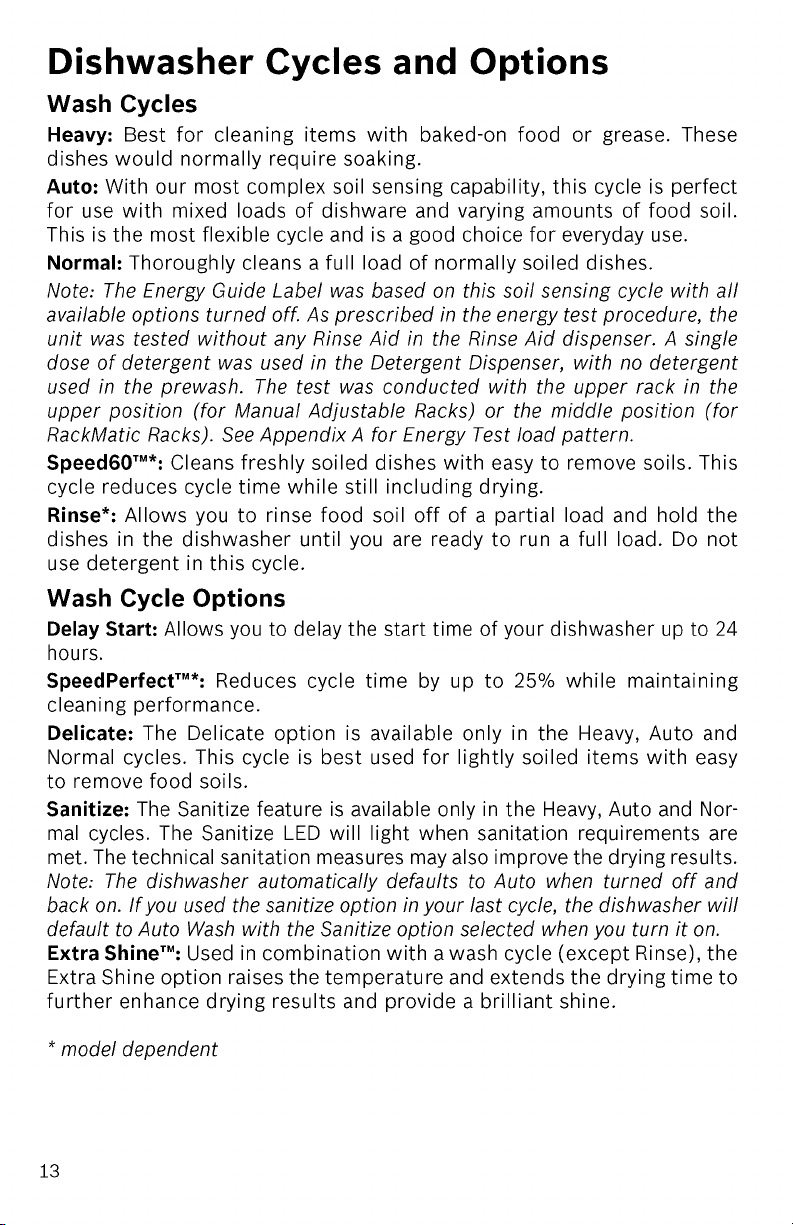 Dishwasher Cycles and Options

Wash Cycles

Heavy: Best for cleaning items with baked-on food or grease. These dishes would normally require soaking.

Auto: With our most complex soil sensing capability, this cycle is perfect for use with mixed loads of dishware and varying amounts of food soil. This is the most flexible cycle and is a good choice for everyday use.

Normal: Thoroughly cleans a full load of normally soiled dishes.

Note: The Energy Guide Label was based on this soil sensing cycle with all available options turned off. As prescribed in the energy test procedure, the unit was tested without any Rinse Aid in the Rinse Aid dispenser. A single dose of detergent was used in the Detergent Dispenser, with no detergent used in the prewash. The test was conducted with the upper rack in the upper position (for Manual Adjustable Racks) or the middle position (for RackMatic Racks). See Appendix A for Energy Test load pattern.

Speed60™*: Cleans freshly soiled dishes with easy to remove soils. This cycle reduces cycle time while still including drying.

Rinse*: Allows you to rinse food soil off of a partial load and hold the dishes in the dishwasher until you are ready to run a full load. Do not use detergent in this cycle.

Wash Cycle Options

Delay Start: Allows you to delay the start time of your dishwasher up to 24 hours.

SpeedPerfect™*: Reduces cycle time by up to 25% while maintaining cleaning performance.

Delicate: The Delicate option is available only in the Heavy, Auto and Normal cycles. This cycle is best used for lightly soiled items with easy to remove food soils.

Sanitize: The Sanitize feature is available only in the Heavy, Auto and Normal cycles. The Sanitize LED will light when sanitation requirements are met. The technical sanitation measures may also improve the drying results.

Note: The dishwasher automatically defaults to Auto when turned off and back on. If you used the sanitize option in your last cycle, the dishwasher will default to Auto Wash with the Sanitize option selected when you turn it on.

Extra Shine™: Used in combination with a wash cycle (except Rinse), the Extra Shine option raises the temperature and extends the drying time to further enhance drying results and provide a brilliant shine.

* model dependent

13